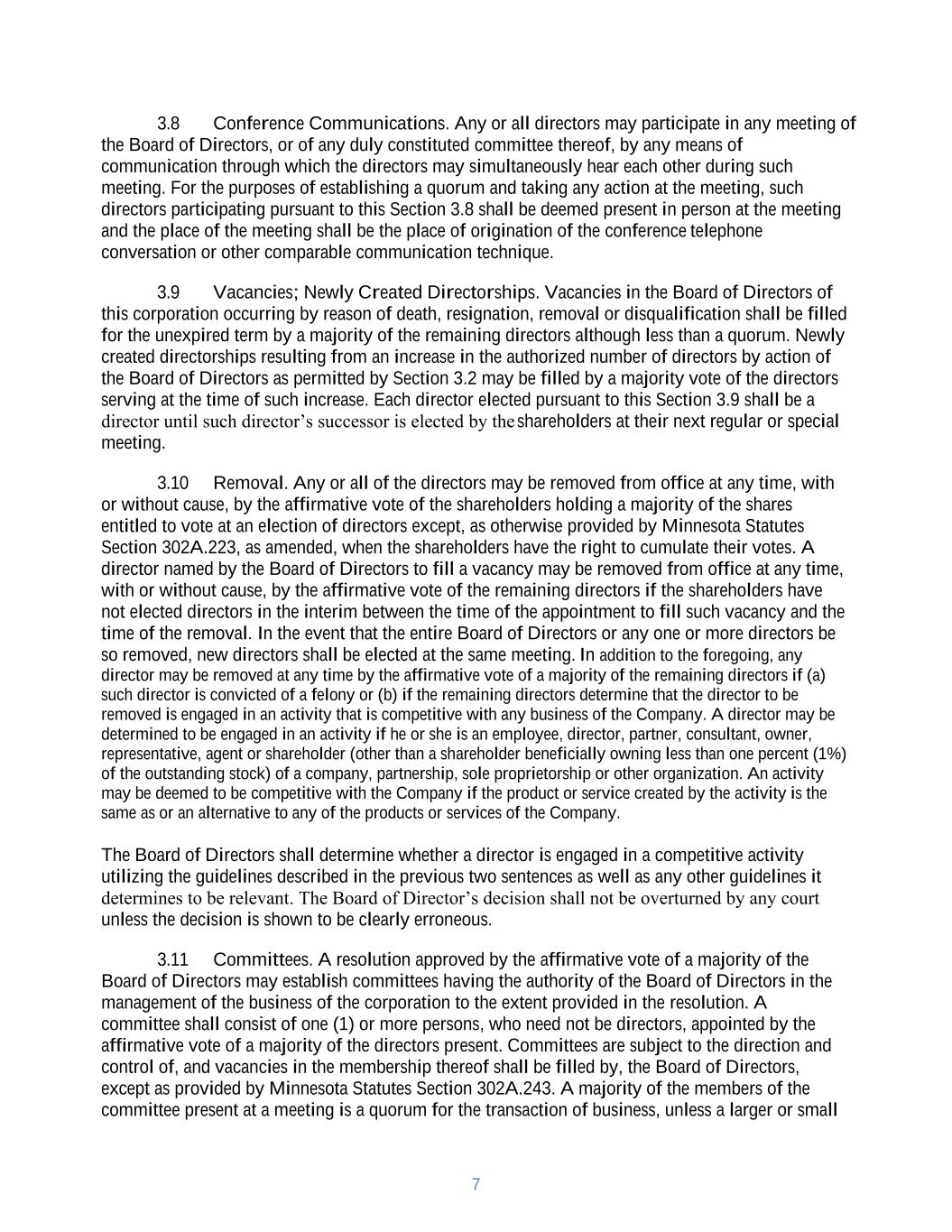 3.8 Conference Communications. Any or all directors may participate in any meeting of the Board of Directors, or of any duly constituted committee thereof, by any means of communication through which the directors may simultaneously hear each other during such meeting. For the purposes of establishing a quorum and taking any action at the meeting, such directors participating pursuant to this Section 3.8 shall be deemed present in person at the meeting and the place of the meeting shall be the place of origination of the conference telephone conversation or other comparable communication technique.

3.9 Vacancies; Newly Created Directorships. Vacancies in the Board of Directors of this corporation occurring by reason of death, resignation, removal or disqualification shall be filled for the unexpired term by a majority of the remaining directors although less than a quorum. Newly created directorships resulting from an increase in the authorized number of directors by action of the Board of Directors as permitted by Section 3.2 may be filled by a majority vote of the directors serving at the time of such increase. Each director elected pursuant to this Section 3.9 shall be a director until such director's successor is elected by the shareholders at their next regular or special meeting.

3.10 Removal. Any or all of the directors may be removed from office at any time, with or without cause, by the affirmative vote of the shareholders holding a majority of the shares entitled to vote at an election of directors except, as otherwise provided by Minnesota Statutes Section 302A.223, as amended, when the shareholders have the right to cumulate their votes. A director named by the Board of Directors to fill a vacancy may be removed from office at any time, with or without cause, by the affirmative vote of the remaining directors if the shareholders have not elected directors in the interim between the time of the appointment to fill such vacancy and the time of the removal. In the event that the entire Board of Directors or any one or more directors be so removed, new directors shall be elected at the same meeting. In addition to the foregoing, any director may be removed at any time by the affirmative vote of a majority of the remaining directors if (a) such director is convicted of a felony or (b) if the remaining directors determine that the director to be removed is engaged in an activity that is competitive with any business of the Company. A director may be determined to be engaged in an activity if he or she is an employee, director, partner, consultant, owner, representative, agent or shareholder (other than a shareholder beneficially owning less than one percent (1%) of the outstanding stock) of a company, partnership, sole proprietorship or other organization. An activity may be deemed to be competitive with the Company if the product or service created by the activity is the same as or an alternative to any of the products or services of the Company.

The Board of Directors shall determine whether a director is engaged in a competitive activity utilizing the guidelines described in the previous two sentences as well as any other guidelines it determines to be relevant. The Board of Director's decision shall not be overturned by any court unless the decision is shown to be clearly erroneous.

3.11 Committees. A resolution approved by the affirmative vote of a majority of the Board of Directors may establish committees having the authority of the Board of Directors in the management of the business of the corporation to the extent provided in the resolution. A committee shall consist of one (1) or more persons, who need not be directors, appointed by the affirmative vote of a majority of the directors present. Committees are subject to the direction and control of, and vacancies in the membership thereof shall be filled by, the Board of Directors, except as provided by Minnesota Statutes Section 302A.243. A majority of the members of the committee present at a meeting is a quorum for the transaction of business, unless a larger or small

7